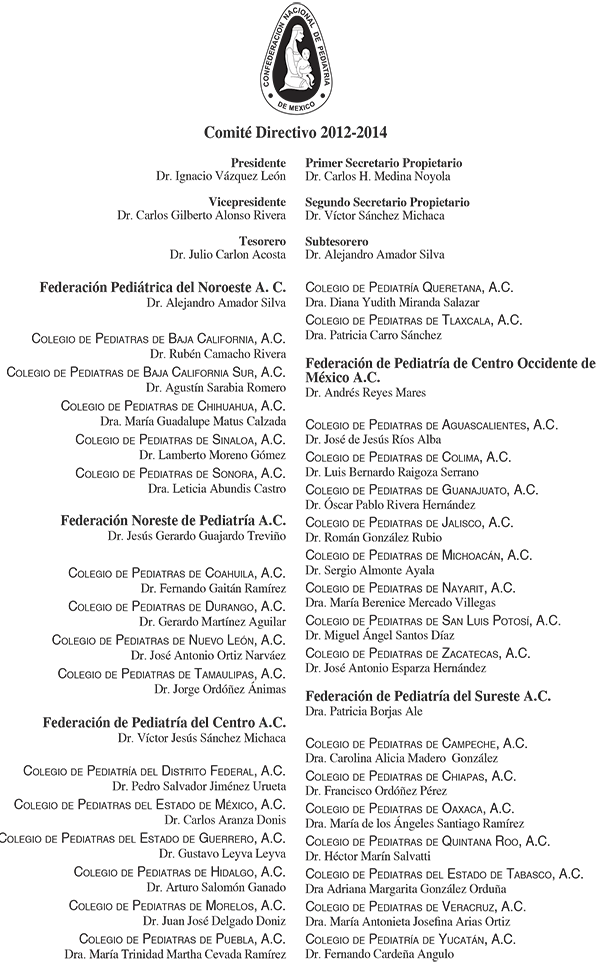 CONFEDERACIÓN NACIONAL DE PEDIATRÍA DE MÉXICO

Comité Directivo 2012-2014

Presidente
Dr. Ignacio Vázquez León

Vicepresidente
Dr. Carlos Gilberto Alonso Rivera

Tesorero
Dr. Julio Carlon Acosta

Federación Pediátrica del Noroeste A. C.
Dr. Alejandro Amador Silva

Colegio de Pediatras de Baja California, A.C.
Dr. Rubén Camacho Rivera

Colegio de Pediatras de Baja California Sur, A.C.
Dr. Agustín Sarabia Romero

Colegio de Pediatras de Chihuahua, A.C.
Dra. María Guadalupe Matus Calzada

Colegio de Pediatras de Sinaloa, A.C.
Dr. Lamberto Moreno Gómez

Colegio de Pediatras de Sonora, A.C.
Dra. Leticia Abundis Castro

Federación Noreste de Pediatría A.C.
Dr. Jesús Gerardo Guajardo Treviño

Colegio de Pediatras de Coahuila, A.C.
Dr. Fernando Gaitán Ramírez

Colegio de Pediatras de Durango, A.C.
Dr. Gerardo Martínez Aguilar

Colegio de Pediatras de Nuevo León, A.C.
Dr. José Antonio Ortiz Narváez

Colegio de Pediatras de Tamaulipas, A.C.
Dr. Jorge Ordóñez Ánimas

Federación de Pediatría del Centro A.C.
Dr. Víctor Jesús Sánchez Michaca

Colegio de Pediatría del Distrito Federal, A.C.
Dr. Pedro Salvador Jiménez Urueta

Colegio de Pediatras del Estado de México, A.C.
Dr. Carlos Aranza Donis

Colegio de Pediatras del Estado de Guerrero, A.C.
Dr. Gustavo Leyva Leyva

Colegio de Pediatras de Hidalgo, A.C.
Dr. Arturo Salomón Ganado

Colegio de Pediatras de Morelos, A.C.
Dr. Juan José Delgado Doniz

Colegio de Pediatras de Puebla, A.C.
Dra. María Trinidad Martha Cevada Ramírez

Primer Secretario Propietario
Dr. Carlos H. Medina Noyola

Segundo Secretario Propietario
Dr. Víctor Sánchez Michaca

Subtesorero
Dr. Alejandro Amador Silva

Colegio de Pediatría Queretana, A.C.
Dra. Diana Yudith Miranda Salazar

Colegio de Pediatras de Tlaxcala, A.C.
Dra. Patricia Carro Sánchez

Federación de Pediatría de Centro Occidente de México A.C.
Dr. Andrés Reyes Mares

Colegio de Pediatras de Aguascalientes, A.C.
Dr. José de Jesús Ríos Alba

Colegio de Pediatras de Colima, A.C.
Dr. Luis Bernardo Raigoza Serrano

Colegio de Pediatras de Guanajuato, A.C.
Dr. Óscar Pablo Rivera Hernández

Colegio de Pediatras de Jalisco, A.C.
Dr. Román González Rubio

Colegio de Pediatras de Michoacán, A.C.
Dr. Sergio Almonte Ayala

Colegio de Pediatras de Nayarit, A.C.
Dra. María Berenice Mercado Villegas

Colegio de Pediatras de San Luis Potosí, A.C.
Dr. Miguel Ángel Santos Díaz

Colegio de Pediatras de Zacatecas, A.C.
Dr. José Antonio Esparza Hernández

Federación de Pediatría del Sureste A.C.
Dra. Patricia Borjas Ale

Colegio de Pediatras de Campeche, A.C.
Dra. Carolina Alicia Madero González

Colegio de Pediatras de Chiapas, A.C.
Dr. Francisco Ordóñez Pérez

Colegio de Pediatras de Oaxaca, A.C.
Dra. María de los Ángeles Santiago Ramírez

Colegio de Pediatras de Quintana Roo, A.C.
Dr. Héctor Marín Salvatti

Colegio de Pediatras del Estado de Tabasco, A.C.
Dra Adriana Margarita González Orduña

Colegio de Pediatras de Veracruz, A.C.
Dra. María Antonieta Josefina Arias Ortiz

Colegio de Pediatría de Yucatán, A.C.
Dr. Fernando Cardeña Angulo